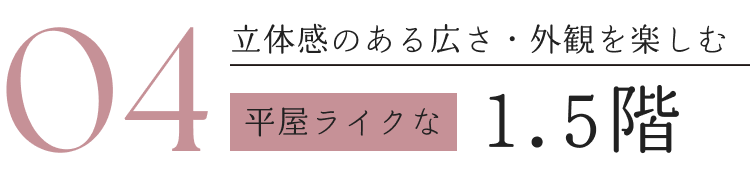 04

立体感のある広さ・外観を楽しむ

平屋ライクな 1.5階